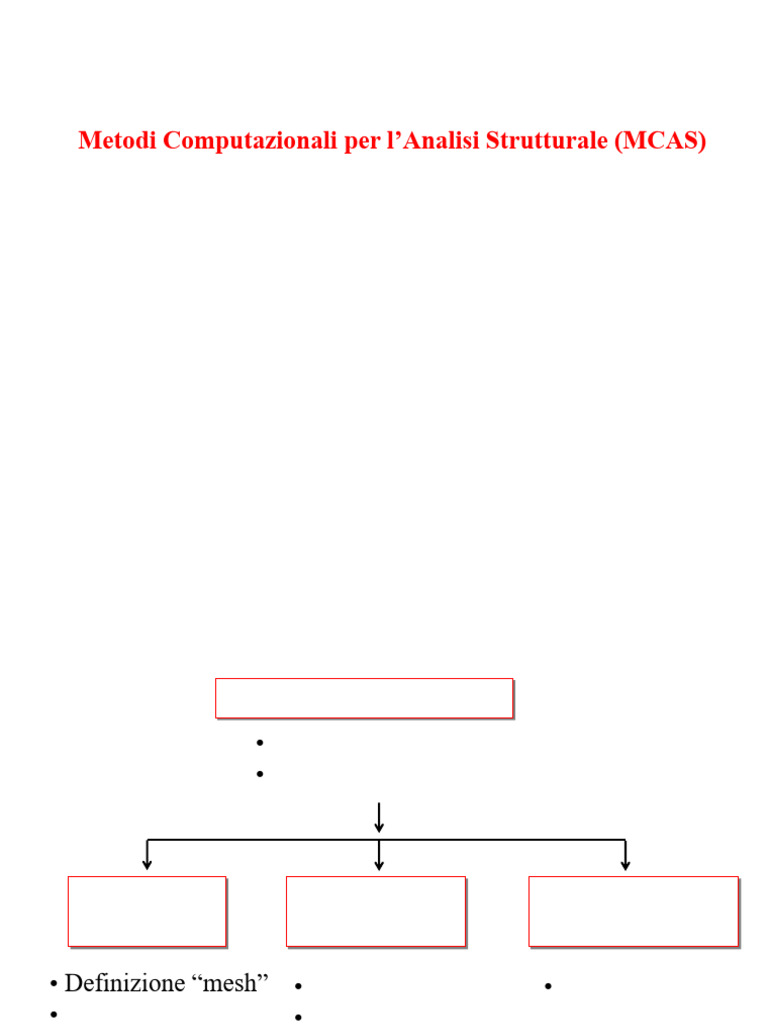 Metodi Computazionali per l'Analisi Strutturale (MCAS)

• Definizione "mesh"